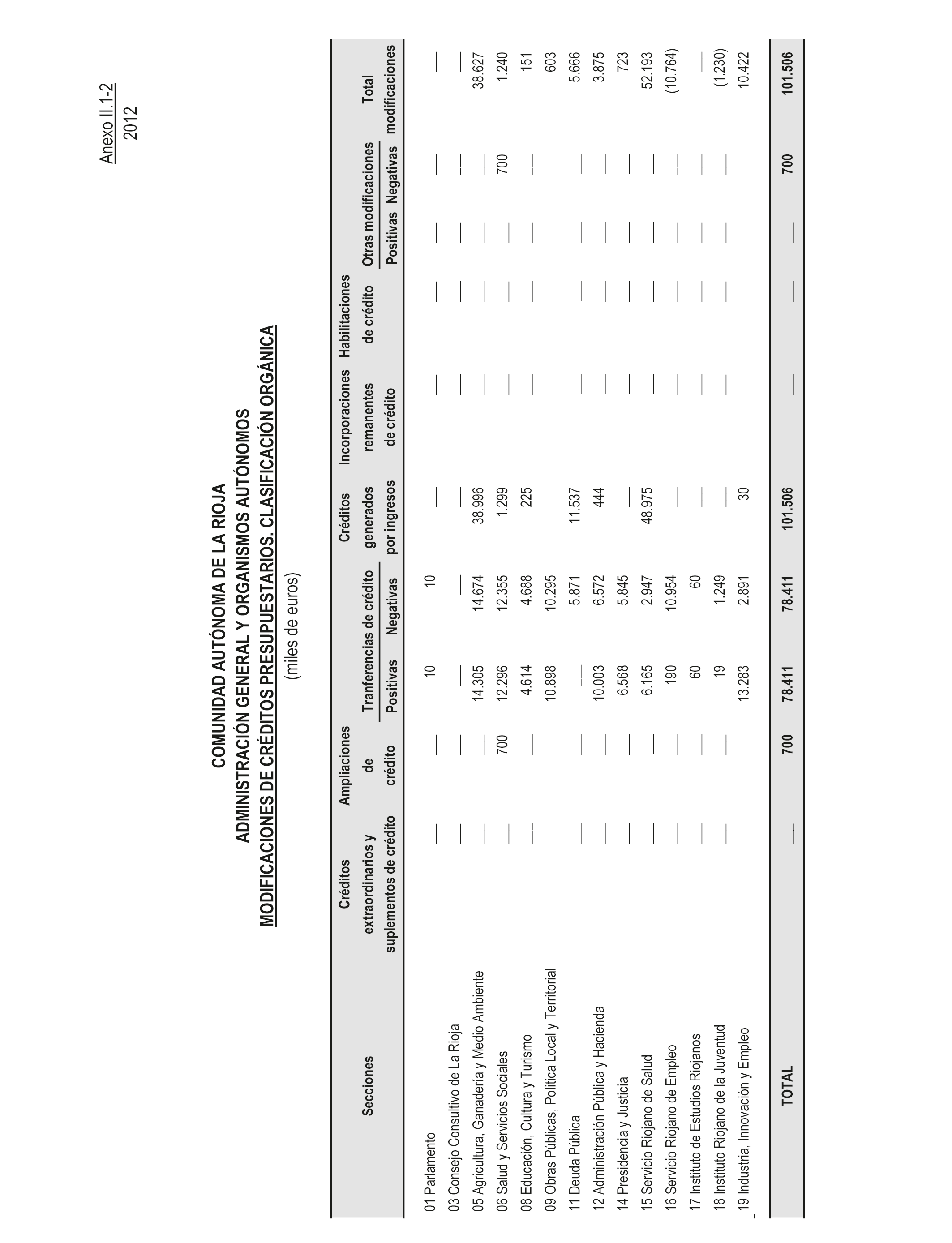 Anexo II.1-2
2012

COMUNIDAD AUTÓNOMA DE LA RIOJA
ADMINISTRACIÓN GENERAL Y ORGANISMOS AUTÓNOMOS
MODIFICACIONES DE CRÉDITOS PRESUPUESTARIOS. CLASIFICACIÓN ORGÁNICA
(miles de euros)

| Secciones | Créditos extraordinarios y suplementos de crédito | Ampliaciones de crédito | Tranferencias de crédito Positivas | Tranferencias de crédito Negativas | Créditos generados por ingresos | Incorporaciones remanentes de crédito | Habilitaciones de crédito | Otras modificaciones Positivas | Otras modificaciones Negativas | Total modificaciones |
|---|---|---|---|---|---|---|---|---|---|---|
| 01 Parlamento | — | — | 10 | 10 | — | — | — | — | — | — |
| 03 Consejo Consultivo de La Rioja | — | — | — | — | — | — | — | — | — | — |
| 05 Agricultura, Ganadería y Medio Ambiente | — | — | 14.305 | 14.674 | 38.996 | — | — | — | — | 38.627 |
| 06 Salud y Servicios Sociales | — | 700 | 12.296 | 12.355 | 1.299 | — | — | — | 700 | 1.240 |
| 08 Educación, Cultura y Turismo | — | — | 4.614 | 4.688 | 225 | — | — | — | — | 151 |
| 09 Obras Públicas, Política Local y Territorial | — | — | 10.898 | 10.295 | — | — | — | — | — | 603 |
| 11 Deuda Pública | — | — | — | 5.871 | 11.537 | — | — | — | — | 5.666 |
| 12 Administración Pública y Hacienda | — | — | 10.003 | 6.572 | 444 | — | — | — | — | 3.875 |
| 14 Presidencia y Justicia | — | — | 6.568 | 5.845 | — | — | — | — | — | 723 |
| 15 Servicio Riojano de Salud | — | — | 6.165 | 2.947 | 48.975 | — | — | — | — | 52.193 |
| 16 Servicio Riojano de Empleo | — | — | 190 | 10.954 | — | — | — | — | — | (10.764) |
| 17 Instituto de Estudios Riojanos | — | — | 60 | 60 | — | — | — | — | — | — |
| 18 Instituto Riojano de la Juventud | — | — | 19 | 1.249 | — | — | — | — | — | (1.230) |
| 19 Industria, Innovación y Empleo | — | — | 13.283 | 2.891 | 30 | — | — | — | — | 10.422 |
| TOTAL | — | 700 | 78.411 | 78.411 | 101.506 | — | — | — | 700 | 101.506 |